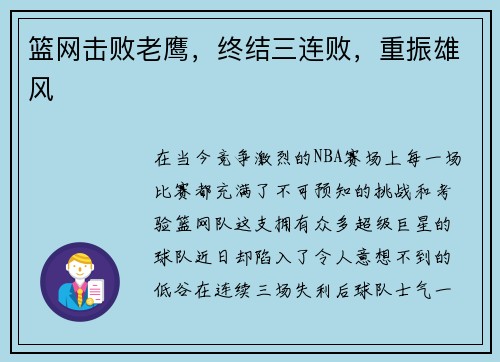 篮网击败老鹰，终结三连败，重振雄风

在当今竞争激烈的NBA赛场上每一场比赛都充满了不可预知的挑战和考验篮网队这支拥有众多超级巨星的球队近日却陷入了令人意想不到的低谷在连续三场失利后球队士气一